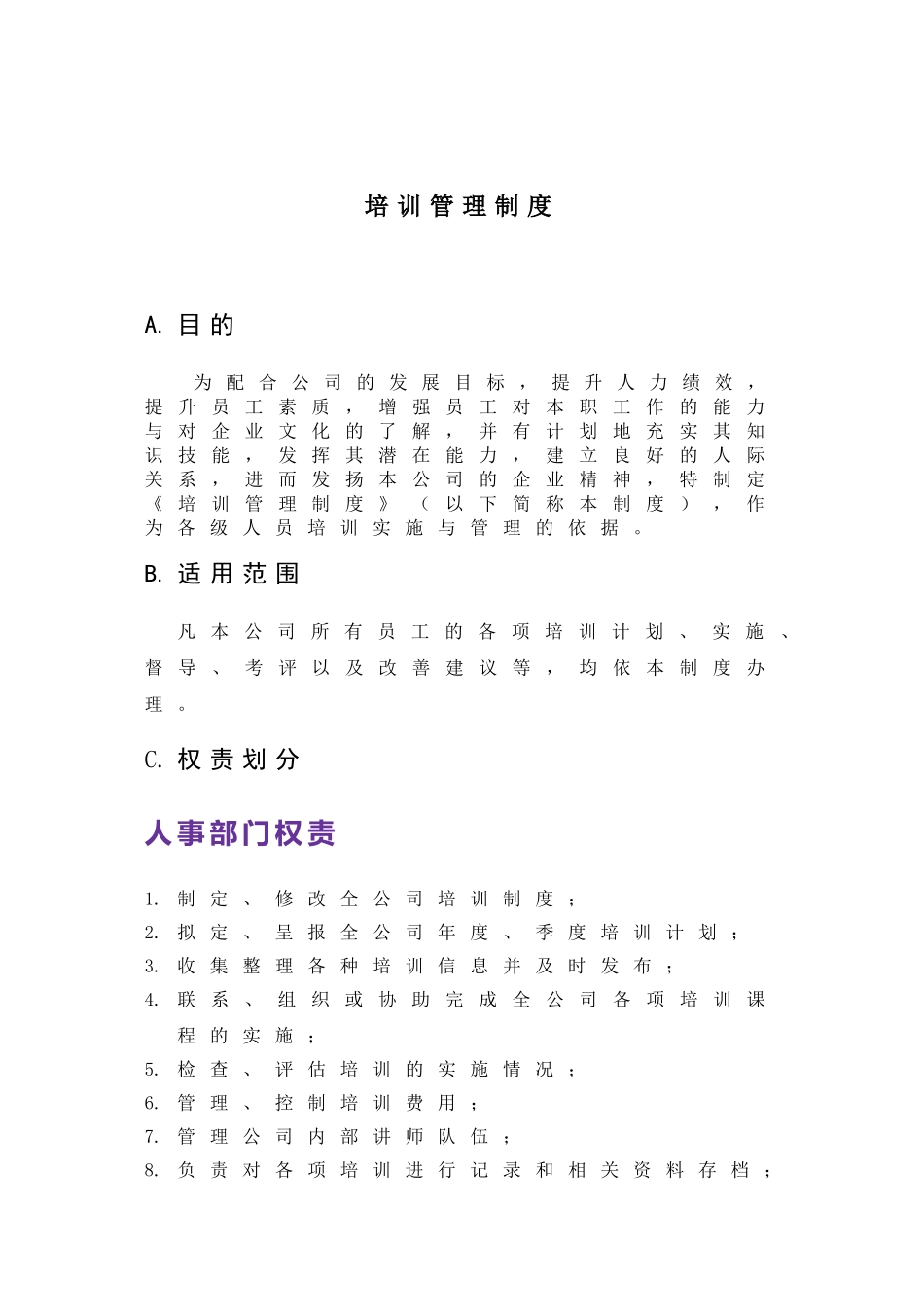 培训管理制度

A. 目的

为配合公司的发展目标，提升人力绩效，提升员工素质，增强员工对本职工作的能力与对企业文化的了解，并有计划地充实其知识技能，发挥其潜在能力，建立良好的人际关系，进而发扬本公司的企业精神，特制定《培训管理制度》（以下简称本制度），作为各级人员培训实施与管理的依据。

B. 适用范围

凡本公司所有员工的各项培训计划、实施、督导、考评以及改善建议等，均依本制度办理。

C. 权责划分

人事部门权责

1. 制定、修改全公司培训制度；
2. 拟定、呈报全公司年度、季度培训计划；
3. 收集整理各种培训信息并及时发布；
4. 联系、组织或协助完成全公司各项培训课程的实施；
5. 检查、评估培训的实施情况；
6. 管理、控制培训费用；
7. 管理公司内部讲师队伍；
8. 负责对各项培训进行记录和相关资料存档；